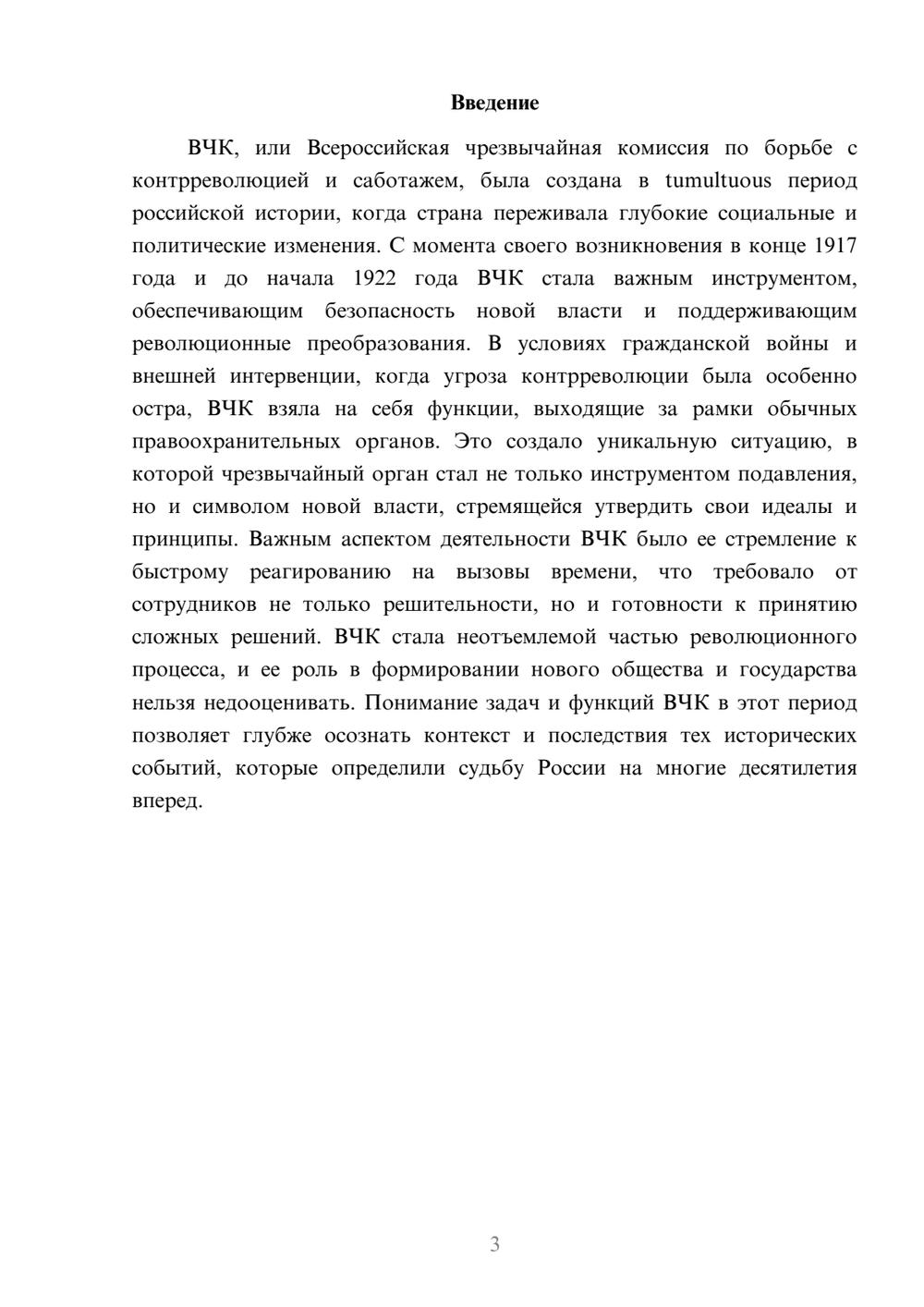 Введение

ВЧК, или Всероссийская чрезвычайная комиссия по борьбе с контрреволюцией и саботажем, была создана в tumultuous период российской истории, когда страна переживала глубокие социальные и политические изменения. С момента своего возникновения в конце 1917 года и до начала 1922 года ВЧК стала важным инструментом, обеспечивающим безопасность новой власти и поддерживающим революционные преобразования. В условиях гражданской войны и внешней интервенции, когда угроза контрреволюции была особенно остра, ВЧК взяла на себя функции, выходящие за рамки обычных правоохранительных органов. Это создало уникальную ситуацию, в которой чрезвычайный орган стал не только инструментом подавления, но и символом новой власти, стремящейся утвердить свои идеалы и принципы. Важным аспектом деятельности ВЧК было ее стремление к быстрому реагированию на вызовы времени, что требовало от сотрудников не только решительности, но и готовности к принятию сложных решений. ВЧК стала неотъемлемой частью революционного процесса, и ее роль в формировании нового общества и государства нельзя недооценивать. Понимание задач и функций ВЧК в этот период позволяет глубже осознать контекст и последствия тех исторических событий, которые определили судьбу России на многие десятилетия вперед.

3